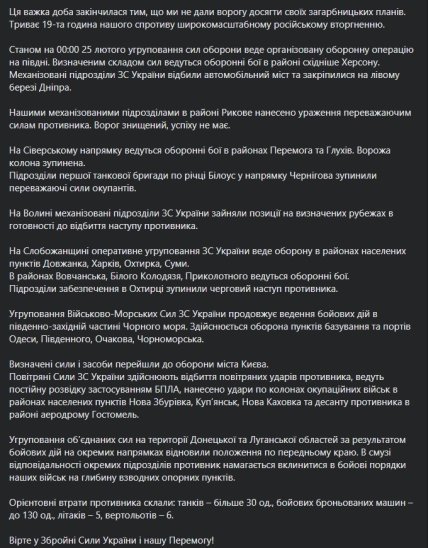 Ця важка доба закінчилася тим, що ми не дали ворогу досягти своїх загарбницьких планів. Триває 19-та година нашого спротиву широкомасштабному російському вторгненню.

Станом на 00:00 25 лютого угруповання сил оборони веде організовану оборонну операцію на півдні. Визначеним складом сил ведуться оборонні бої в районі східніше Херсону. Механізовані підрозділи ЗС України відбили автомобільний міст та закріпилися на лівому березі Дніпра.

Нашими механізованими підрозділами в районі Рикове нанесено ураження переважаючим силам противника. Ворог знищений, успіху не має.

На Сіверському напрямку ведуться оборонні бої в районах Перемога та Глухів. Ворожа колона зупинена.
Підрозділи першої танкової бригади по річці Білоус у напрямку Чернігова зупинили переважаючі сили окупантів.

На Волині механізовані підрозділи ЗС України зайняли позиції на визначених рубежах в готовності до відбиття наступу противника.

На Слобожанщині оперативне угруповання ЗС України веде оборону в районах населених пунктів Довжанка, Харків, Охтирка, Суми.
В районах Вовчанська, Білого Колодязя, Приколотного ведуться оборонні бої.
Підрозділи забезпечення в Охтирці зупинили черговий наступ противника.

Угруповання Військово-Морських Сил ЗС України продовжує ведення бойових дій в південно-західній частині Чорного моря. Здійснюється оборона пунктів базування та портів Одеси, Південного, Очакова, Чорноморська.

Визначені сили і засоби перейшли до оборони міста Києва.
Повітряні Сили ЗС України здійснюють відбиття повітряних ударів противника, ведуть постійну розвідку застосуванням БПЛА, нанесено удари по колонах окупаційних військ в районах населених пунктів Нова Збурівка, Куп'янськ, Нова Каховка та десанту противника в районі аеродрому Гостомель.

Угруповання об'єднаних сил на території Донецької та Луганської областей за результатом бойових дій на окремих напрямках відновили положення по передньому краю. В смузі відповідальності окремих підрозділів противник намагається вклинитися в бойові порядки наших військ на глибину взводних опорних пунктів.

Орієнтовні втрати противника склали: танків – більше 30 од., бойових броньованих машин – до 130 од., літаків – 5, вертольотів – 6.

Вірте у Збройні Сили України і нашу Перемогу!